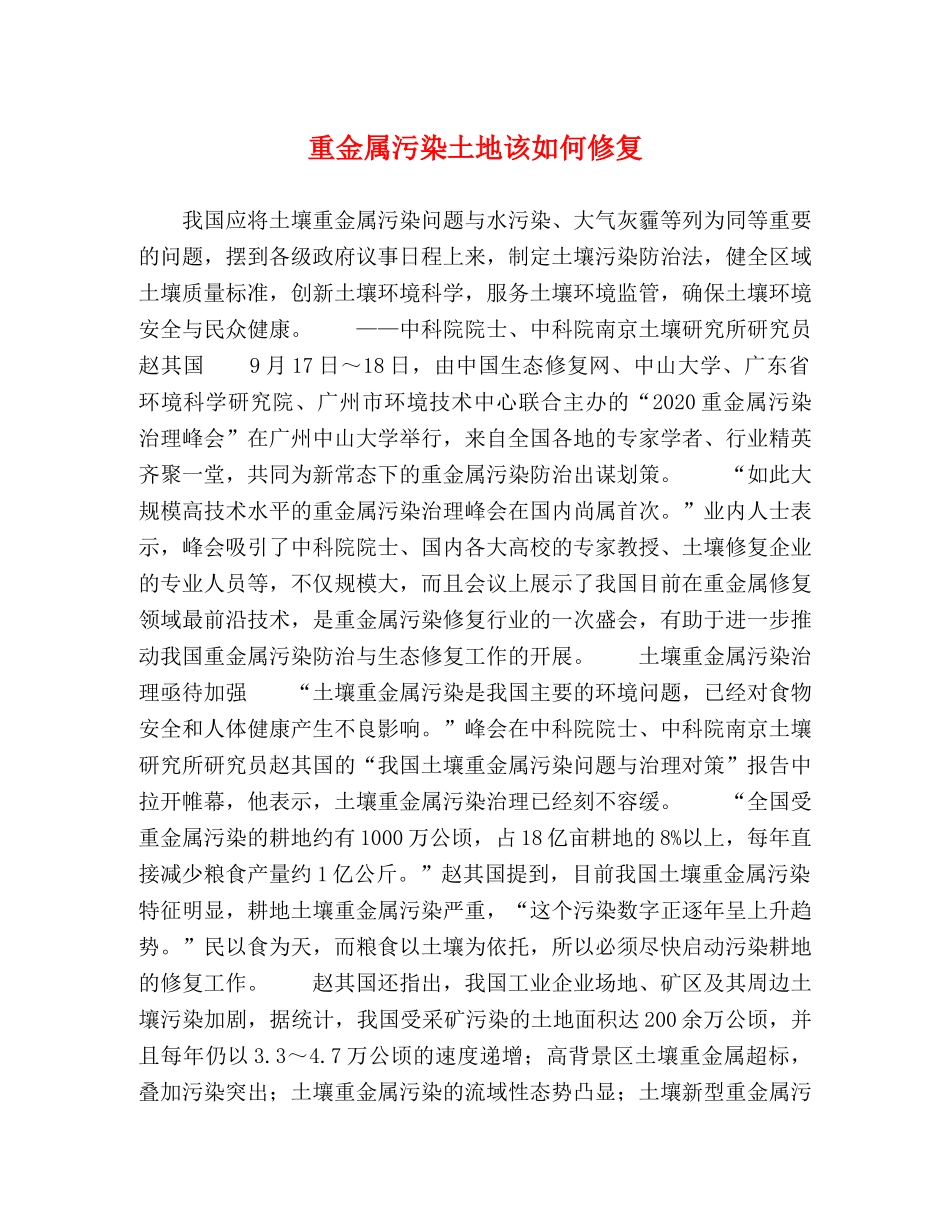 重金属污染土地该如何修复

我国应将土壤重金属污染问题与水污染、大气灰霾等列为同等重要的问题，摆到各级政府议事日程上来，制定土壤污染防治法，健全区域土壤质量标准，创新土壤环境科学，服务土壤环境监管，确保土壤环境安全与民众健康。　　——中科院院士、中科院南京土壤研究所研究员赵其国　　9月17日～18日，由中国生态修复网、中山大学、广东省环境科学研究院、广州市环境技术中心联合主办的“2020重金属污染治理峰会”在广州中山大学举行，来自全国各地的专家学者、行业精英齐聚一堂，共同为新常态下的重金属污染防治出谋划策。　　“如此大规模高技术水平的重金属污染治理峰会在国内尚属首次。”业内人士表示，峰会吸引了中科院院士、国内各大高校的专家教授、土壤修复企业的专业人员等，不仅规模大，而且会议上展示了我国目前在重金属修复领域最前沿技术，是重金属污染修复行业的一次盛会，有助于进一步推动我国重金属污染防治与生态修复工作的开展。　　土壤重金属污染治理亟待加强　　“土壤重金属污染是我国主要的环境问题，已经对食物安全和人体健康产生不良影响。”峰会在中科院院士、中科院南京土壤研究所研究员赵其国的“我国土壤重金属污染问题与治理对策”报告中拉开帷幕，他表示，土壤重金属污染治理已经刻不容缓。　　“全国受重金属污染的耕地约有1000万公顷，占18亿亩耕地的8%以上，每年直接减少粮食产量约1亿公斤。”赵其国提到，目前我国土壤重金属污染特征明显，耕地土壤重金属污染严重，“这个污染数字正逐年呈上升趋势。”民以食为天，而粮食以土壤为依托，所以必须尽快启动污染耕地的修复工作。　　赵其国还指出，我国工业企业场地、矿区及其周边土壤污染加剧，据统计，我国受采矿污染的土地面积达200余万公顷，并且每年仍以3.3～4.7万公顷的速度递增；高背景区土壤重金属超标，叠加污染突出；土壤重金属污染的流域性态势凸显；土壤新型重金属污